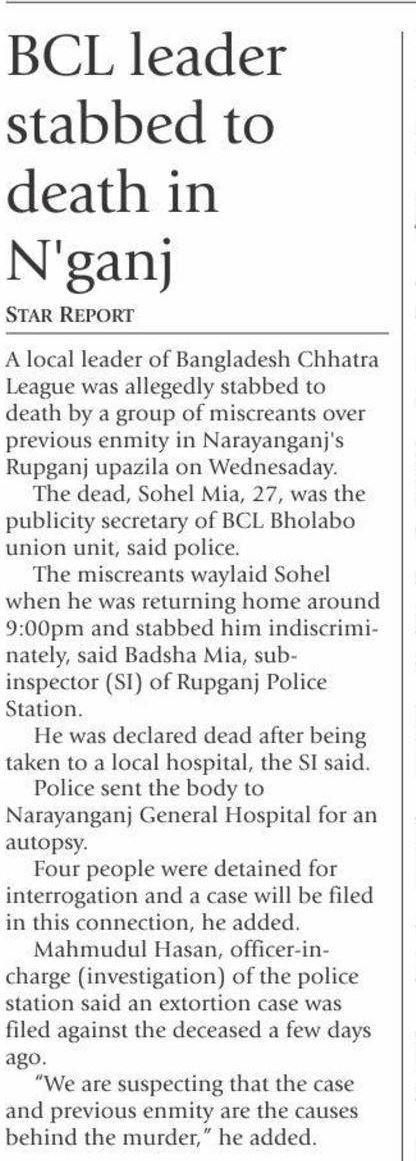 BCL leader stabbed to death in N'ganj

STAR REPORT

A local leader of Bangladesh Chhatra League was allegedly stabbed to death by a group of miscreants over previous enmity in Narayanganj's Rupganj upazila on Wednesaday.

The dead, Sohel Mia, 27, was the publicity secretary of BCL Bholabo union unit, said police.

The miscreants waylaid Sohel when he was returning home around 9:00pm and stabbed him indiscriminately, said Badsha Mia, sub-inspector (SI) of Rupganj Police Station.

He was declared dead after being taken to a local hospital, the SI said.

Police sent the body to Narayanganj General Hospital for an autopsy.

Four people were detained for interrogation and a case will be filed in this connection, he added.

Mahmudul Hasan, officer-in-charge (investigation) of the police station said an extortion case was filed against the deceased a few days ago.

"We are suspecting that the case and previous enmity are the causes behind the murder," he added.